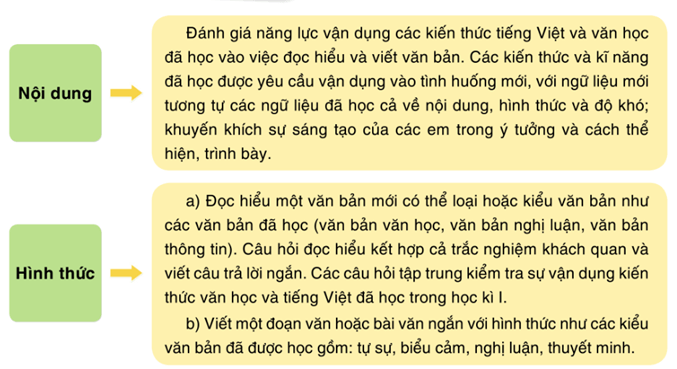 Nội dung

Đánh giá năng lực vận dụng các kiến thức tiếng Việt và văn học đã học vào việc đọc hiểu và viết văn bản. Các kiến thức và kĩ năng đã học được yêu cầu vận dụng vào tình huống mới, với ngữ liệu mới tương tự các ngữ liệu đã học cả về nội dung, hình thức và độ khó; khuyến khích sự sáng tạo của các em trong ý tưởng và cách thể hiện, trình bày.

Hình thức

a) Đọc hiểu một văn bản mới có thể loại hoặc kiểu văn bản như các văn bản đã học (văn bản văn học, văn bản nghị luận, văn bản thông tin). Câu hỏi đọc hiểu kết hợp cả trắc nghiệm khách quan và viết câu trả lời ngắn. Các câu hỏi tập trung kiểm tra sự vận dụng kiến thức văn học và tiếng Việt đã học trong học kì I.

b) Viết một đoạn văn hoặc bài văn ngắn với hình thức như các kiểu văn bản đã được học gồm: tự sự, biểu cảm, nghị luận, thuyết minh.